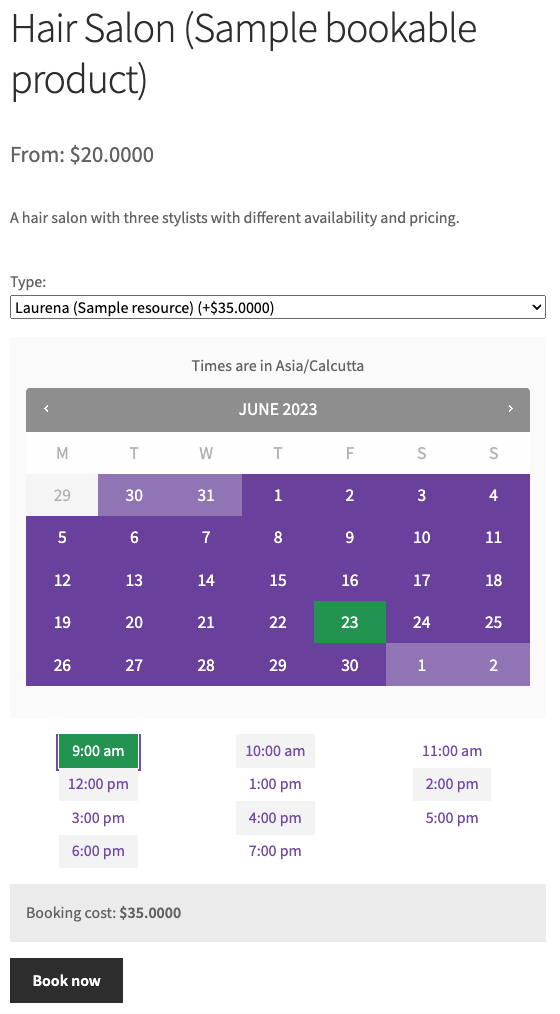 Hair Salon (Sample bookable product)

From: $20.0000

A hair salon with three stylists with different availability and pricing.

Type:
Laurena (Sample resource) (+$35.0000)

Times are in Asia/Calcutta

‹ JUNE 2023 ›

| M | T | W | T | F | S | S |
|---|---|---|---|---|---|---|
| 29 | 30 | 31 | 1 | 2 | 3 | 4 |
| 5 | 6 | 7 | 8 | 9 | 10 | 11 |
| 12 | 13 | 14 | 15 | 16 | 17 | 18 |
| 19 | 20 | 21 | 22 | 23 | 24 | 25 |
| 26 | 27 | 28 | 29 | 30 | 1 | 2 |

9:00 am
10:00 am
11:00 am
12:00 pm
1:00 pm
2:00 pm
3:00 pm
4:00 pm
5:00 pm
6:00 pm
7:00 pm

Booking cost: $35.0000

Book now